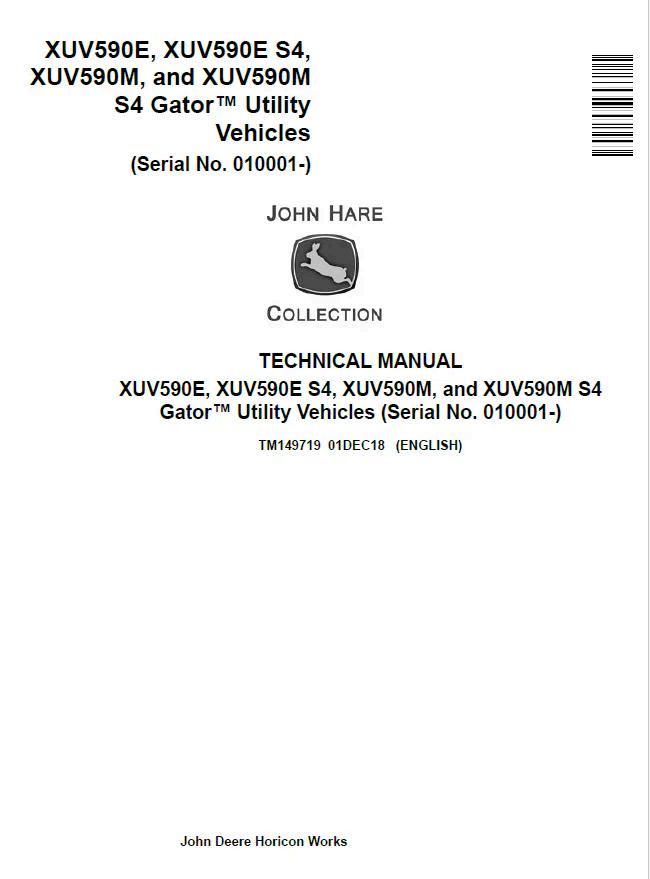 XUV590E, XUV590E S4, XUV590M, and XUV590M S4 Gator™ Utility Vehicles
(Serial No. 010001-)

JOHN HARE

COLLECTION

TECHNICAL MANUAL
XUV590E, XUV590E S4, XUV590M, and XUV590M S4 Gator™ Utility Vehicles (Serial No. 010001-)

TM149719 01DEC18 (ENGLISH)

John Deere Horicon Works